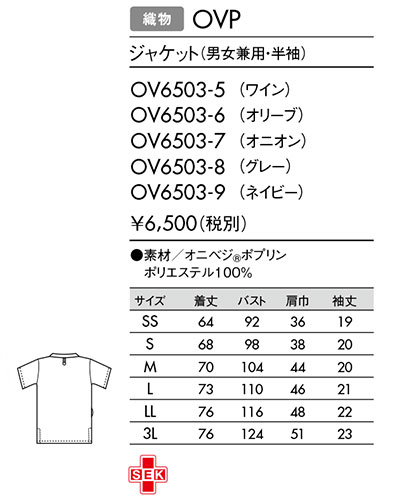 織物 OVP

ジャケット(男女兼用・半袖)

OV6503-5 (ワイン)
OV6503-6 (オリーブ)
OV6503-7 (オニオン)
OV6503-8 (グレー)
OV6503-9 (ネイビー)

¥6,500(税別)

●素材/オニベジ®ポプリン
ポリエステル100%

| サイズ | 着丈 | バスト | 肩巾 | 袖丈 |
|---|---|---|---|---|
| SS | 64 | 92 | 36 | 19 |
| S | 68 | 98 | 38 | 20 |
| M | 70 | 104 | 44 | 20 |
| L | 73 | 110 | 46 | 21 |
| LL | 76 | 116 | 48 | 22 |
| 3L | 76 | 124 | 51 | 23 |

SEK